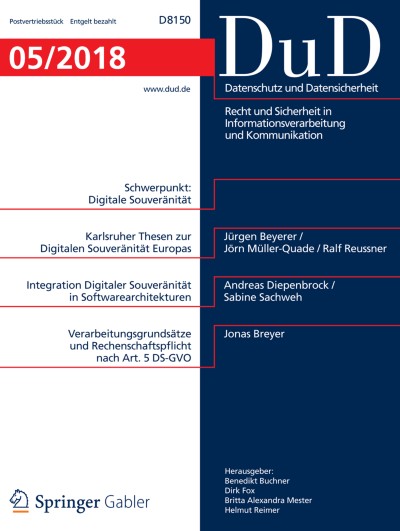 Postvertriebsstück Entgelt bezahlt D8150

05/2018

www.dud.de

DuD

Datenschutz und Datensicherheit

Recht und Sicherheit in Informationsverarbeitung und Kommunikation

Schwerpunkt: Digitale Souveränität

Karlsruher Thesen zur Digitalen Souveränität Europas

Jürgen Beyerer / Jörn Müller-Quade / Ralf Reussner

Integration Digitaler Souveränität in Softwarearchitekturen

Andreas Diepenbrock / Sabine Sachweh

Verarbeitungsgrundsätze und Rechenschaftspflicht nach Art. 5 DS-GVO

Jonas Breyer

Springer Gabler

Herausgeber:
Benedikt Buchner
Dirk Fox
Britta Alexandra Mester
Helmut Reimer